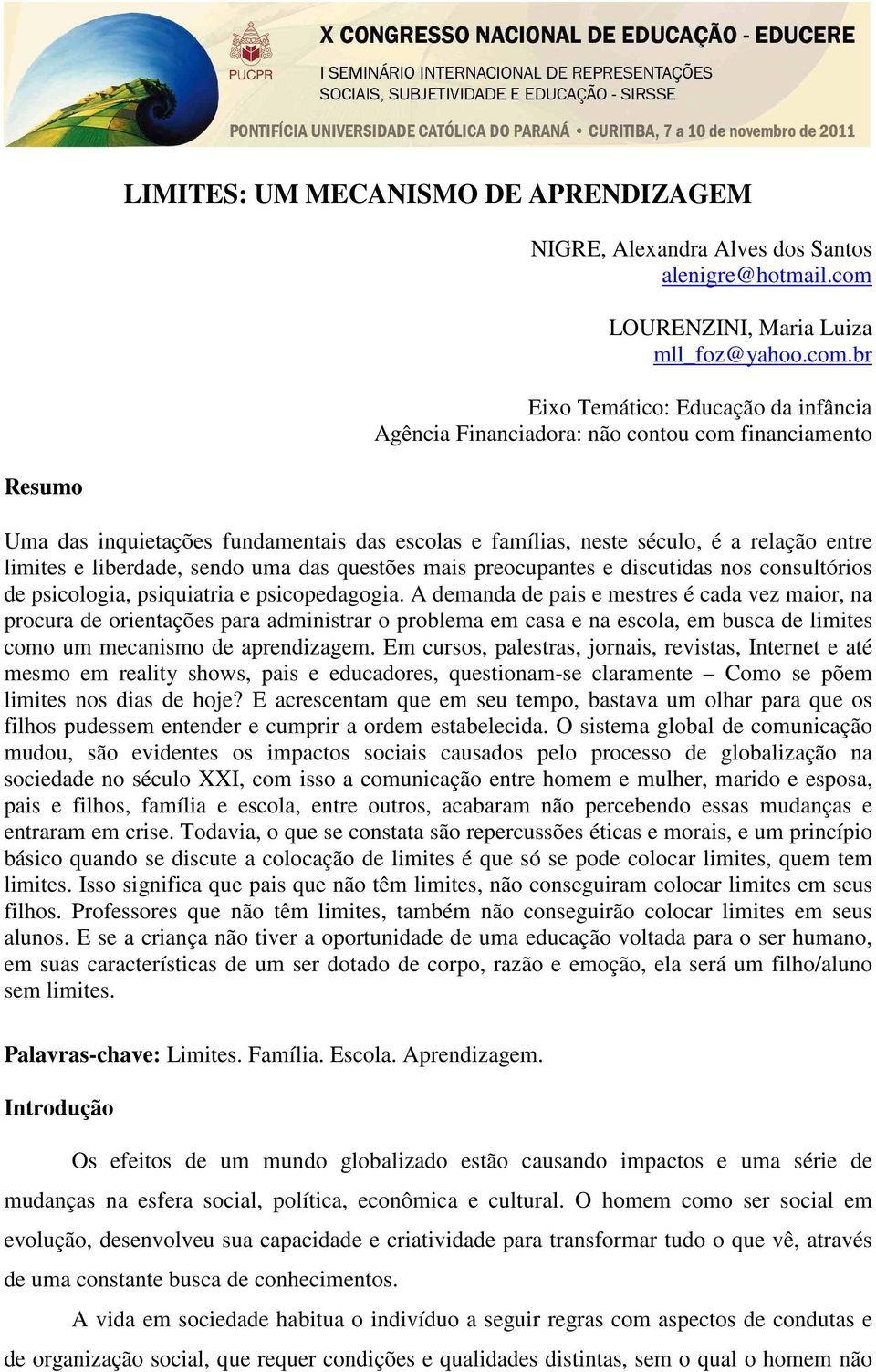 PUCPR

X CONGRESSO NACIONAL DE EDUCAÇÃO - EDUCERE

I SEMINÁRIO INTERNACIONAL DE REPRESENTAÇÕES SOCIAIS, SUBJETIVIDADE E EDUCAÇÃO - SIRSSE

PONTIFÍCIA UNIVERSIDADE CATÓLICA DO PARANÁ • CURITIBA, 7 a 10 de novembro de 2011

LIMITES: UM MECANISMO DE APRENDIZAGEM

NIGRE, Alexandra Alves dos Santos
alenigre@hotmail.com

LOURENZINI, Maria Luiza
mll_foz@yahoo.com.br

Eixo Temático: Educação da infância
Agência Financiadora: não contou com financiamento

Resumo

Uma das inquietações fundamentais das escolas e famílias, neste século, é a relação entre limites e liberdade, sendo uma das questões mais preocupantes e discutidas nos consultórios de psicologia, psiquiatria e psicopedagogia. A demanda de pais e mestres é cada vez maior, na procura de orientações para administrar o problema em casa e na escola, em busca de limites como um mecanismo de aprendizagem. Em cursos, palestras, jornais, revistas, Internet e até mesmo em reality shows, pais e educadores, questionam-se claramente – Como se põem limites nos dias de hoje? E acrescentam que em seu tempo, bastava um olhar para que os filhos pudessem entender e cumprir a ordem estabelecida. O sistema global de comunicação mudou, são evidentes os impactos sociais causados pelo processo de globalização na sociedade no século XXI, com isso a comunicação entre homem e mulher, marido e esposa, pais e filhos, família e escola, entre outros, acabaram não percebendo essas mudanças e entraram em crise. Todavia, o que se constata são repercussões éticas e morais, e um princípio básico quando se discute a colocação de limites é que só se pode colocar limites, quem tem limites. Isso significa que pais que não têm limites, não conseguiram colocar limites em seus filhos. Professores que não têm limites, também não conseguirão colocar limites em seus alunos. E se a criança não tiver a oportunidade de uma educação voltada para o ser humano, em suas características de um ser dotado de corpo, razão e emoção, ela será um filho/aluno sem limites.

Palavras-chave: Limites. Família. Escola. Aprendizagem.

Introdução

Os efeitos de um mundo globalizado estão causando impactos e uma série de mudanças na esfera social, política, econômica e cultural. O homem como ser social em evolução, desenvolveu sua capacidade e criatividade para transformar tudo o que vê, através de uma constante busca de conhecimentos.

A vida em sociedade habitua o indivíduo a seguir regras com aspectos de condutas e de organização social, que requer condições e qualidades distintas, sem o qual o homem não